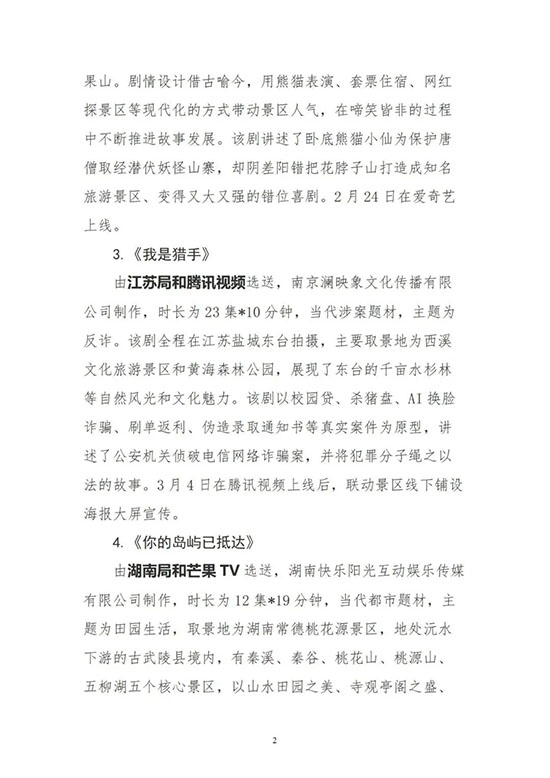 果山。剧情设计借古喻今，用熊猫表演、套票住宿、网红探景区等现代化的方式带动景区人气，在啼笑皆非的过程中不断推进故事发展。该剧讲述了卧底熊猫小仙为保护唐僧取经潜伏妖怪山寨，却阴差阳错把花脖子山打造成知名旅游景区、变得又大又强的错位喜剧。2月24日在爱奇艺上线。

3.《我是猎手》

由江苏局和腾讯视频选送，南京澜映象文化传播有限公司制作，时长为23集*10分钟，当代涉案题材，主题为反诈。该剧全程在江苏盐城东台拍摄，主要取景地为西溪文化旅游景区和黄海森林公园，展现了东台的千亩水杉林等自然风光和文化魅力。该剧以校园贷、杀猪盘、AI换脸诈骗、刷单返利、伪造录取通知书等真实案件为原型，讲述了公安机关侦破电信网络诈骗案，并将犯罪分子绳之以法的故事。3月4日在腾讯视频上线后，联动景区线下铺设海报大屏宣传。

4.《你的岛屿已抵达》

由湖南局和芒果TV选送，湖南快乐阳光互动娱乐传媒有限公司制作，时长为12集*19分钟，当代都市题材，主题为田园生活，取景地为湖南常德桃花源景区，地处沅水下游的古武陵县境内，有秦溪、秦谷、桃花山、桃源山、五柳湖五个核心景区，以山水田园之美、寺观亭阁之盛、

2